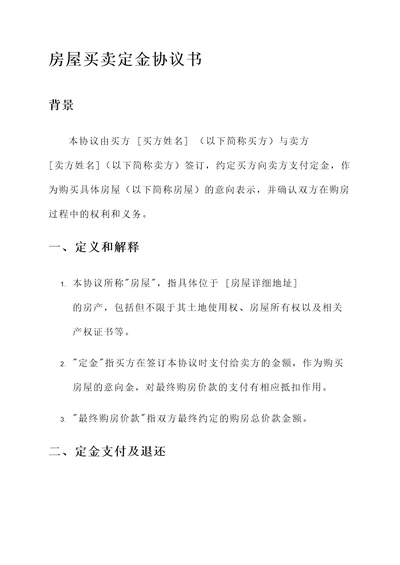 房屋买卖定金协议书

背景

本协议由买方［买方姓名］（以下简称买方）与卖方［卖方姓名］（以下简称卖方）签订，约定买方向卖方支付定金，作为购买具体房屋（以下简称房屋）的意向表示，并确认双方在购房过程中的权利和义务。

一、定义和解释

1. 本协议所称"房屋"，指具体位于［房屋详细地址］的房产，包括但不限于其土地使用权、房屋所有权以及相关产权证书等。

2. "定金"指买方在签订本协议时支付给卖方的金额，作为购买房屋的意向金，对最终购房价款的支付有相应抵扣作用。

3. "最终购房价款"指双方最终约定的购房总价款金额。

二、定金支付及退还